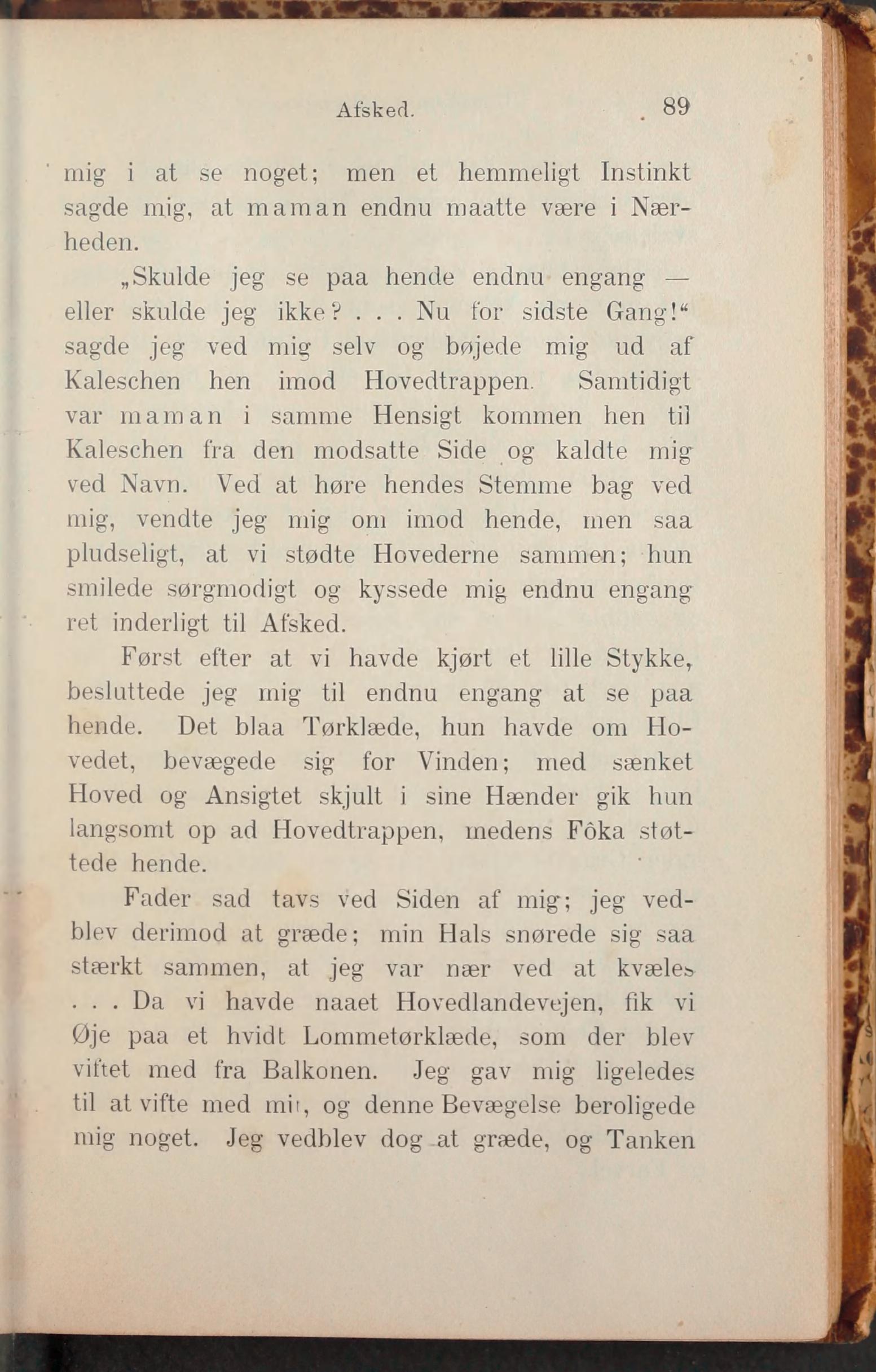 Afsked. 89

mig i at se noget; men et hemmeligt Instinkt sagde mig, at maman endnu maatte være i Nærheden.

„Skulde jeg se paa hende endnu engang — eller skulde jeg ikke? . . . Nu for sidste Gang!“ sagde jeg ved mig selv og bøjede mig ud af Kaleschen hen imod Hovedtrappen. Samtidigt var maman i samme Hensigt kommen hen til Kaleschen fra den modsatte Side og kaldte mig ved Navn. Ved at høre hendes Stemme bag ved mig, vendte jeg mig om imod hende, men saa pludseligt, at vi stødte Hovederne sammen; hun smilede sørgmodigt og kyssede mig endnu engang ret inderligt til Afsked.

Først efter at vi havde kjørt et lille Stykke, besluttede jeg mig til endnu engang at se paa hende. Det blaa Tørklæde, hun havde om Hovedet, bevægede sig for Vinden; med sænket Hoved og Ansigtet skjult i sine Hænder gik hun langsomt op ad Hovedtrappen, medens Fôka støttede hende.

Fader sad tavs ved Siden af mig; jeg vedblev derimod at græde; min Hals snørede sig saa stærkt sammen, at jeg var nær ved at kvæles . . . Da vi havde naaet Hovedlandevejen, fik vi Øje paa et hvidt Lommetørklæde, som der blev viftet med fra Balkonen. Jeg gav mig ligeledes til at vifte med mit, og denne Bevægelse beroligede mig noget. Jeg vedblev dog at græde, og Tanken